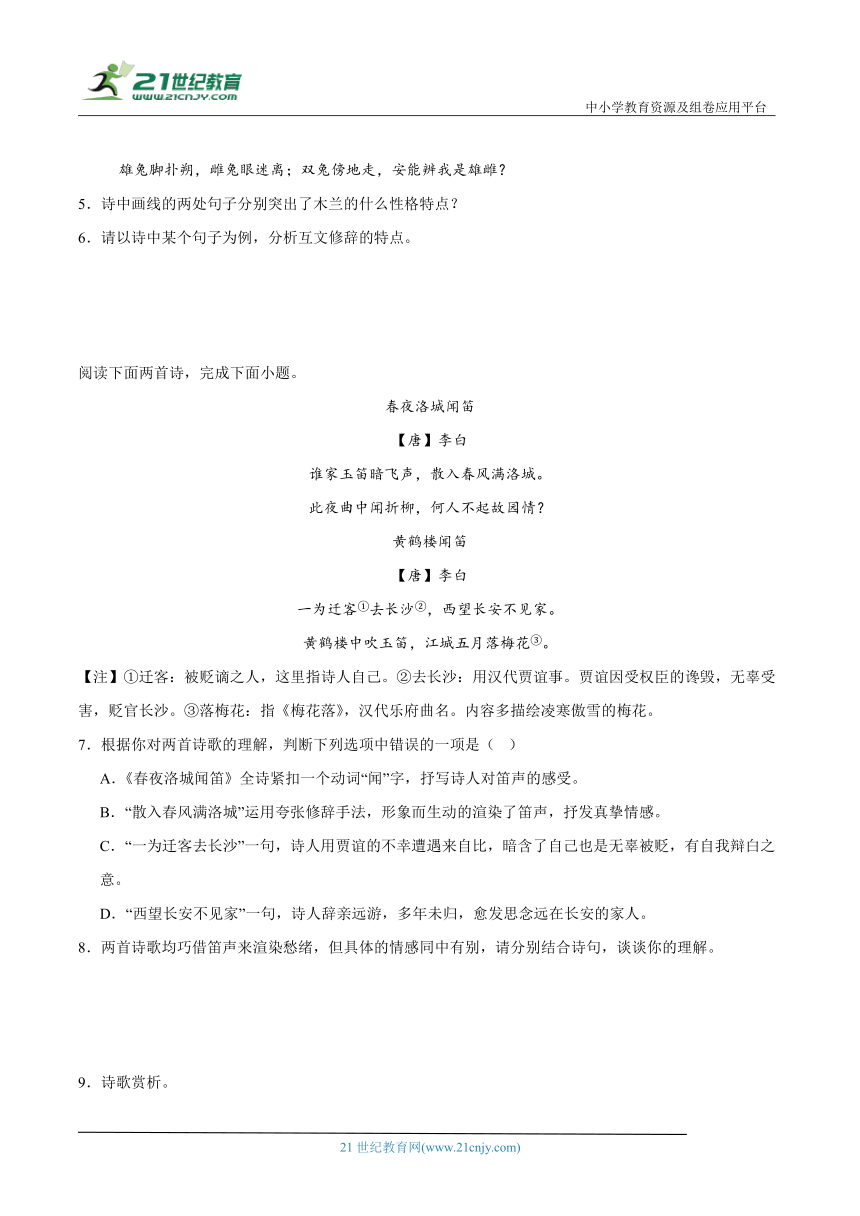 21世纪教育
www.21cnjy.com
中小学教育资源及组卷应用平台

雄兔脚扑朔，雌兔眼迷离；双兔傍地走，安能辨我是雄雌？

5．诗中画线的两处句子分别突出了木兰的什么性格特点？

6．请以诗中某个句子为例，分析互文修辞的特点。

阅读下面两首诗，完成下面小题。

春夜洛城闻笛

【唐】李白

谁家玉笛暗飞声，散入春风满洛城。

此夜曲中闻折柳，何人不起故园情？

黄鹤楼闻笛

【唐】李白

一为迁客①去长沙②，西望长安不见家。

黄鹤楼中吹玉笛，江城五月落梅花③。

【注】①迁客：被贬谪之人，这里指诗人自己。②去长沙：用汉代贾谊事。贾谊因受权臣的谗毁，无辜受害，贬官长沙。③落梅花：指《梅花落》，汉代乐府曲名。内容多描绘凌寒傲雪的梅花。

7．根据你对两首诗歌的理解，判断下列选项中错误的一项是（ ）

A．《春夜洛城闻笛》全诗紧扣一个动词“闻”字，抒写诗人对笛声的感受。

B．“散入春风满洛城”运用夸张修辞手法，形象而生动的渲染了笛声，抒发真挚情感。

C．“一为迁客去长沙”一句，诗人用贾谊的不幸遭遇来自比，暗含了自己也是无辜被贬，有自我辩白之意。

D．“西望长安不见家”一句，诗人辞亲远游，多年未归，愈发思念远在长安的家人。

8．两首诗歌均巧借笛声来渲染愁绪，但具体的情感同中有别，请分别结合诗句，谈谈你的理解。

9．诗歌赏析。

21 世纪教育网(www.21cnjy.com)